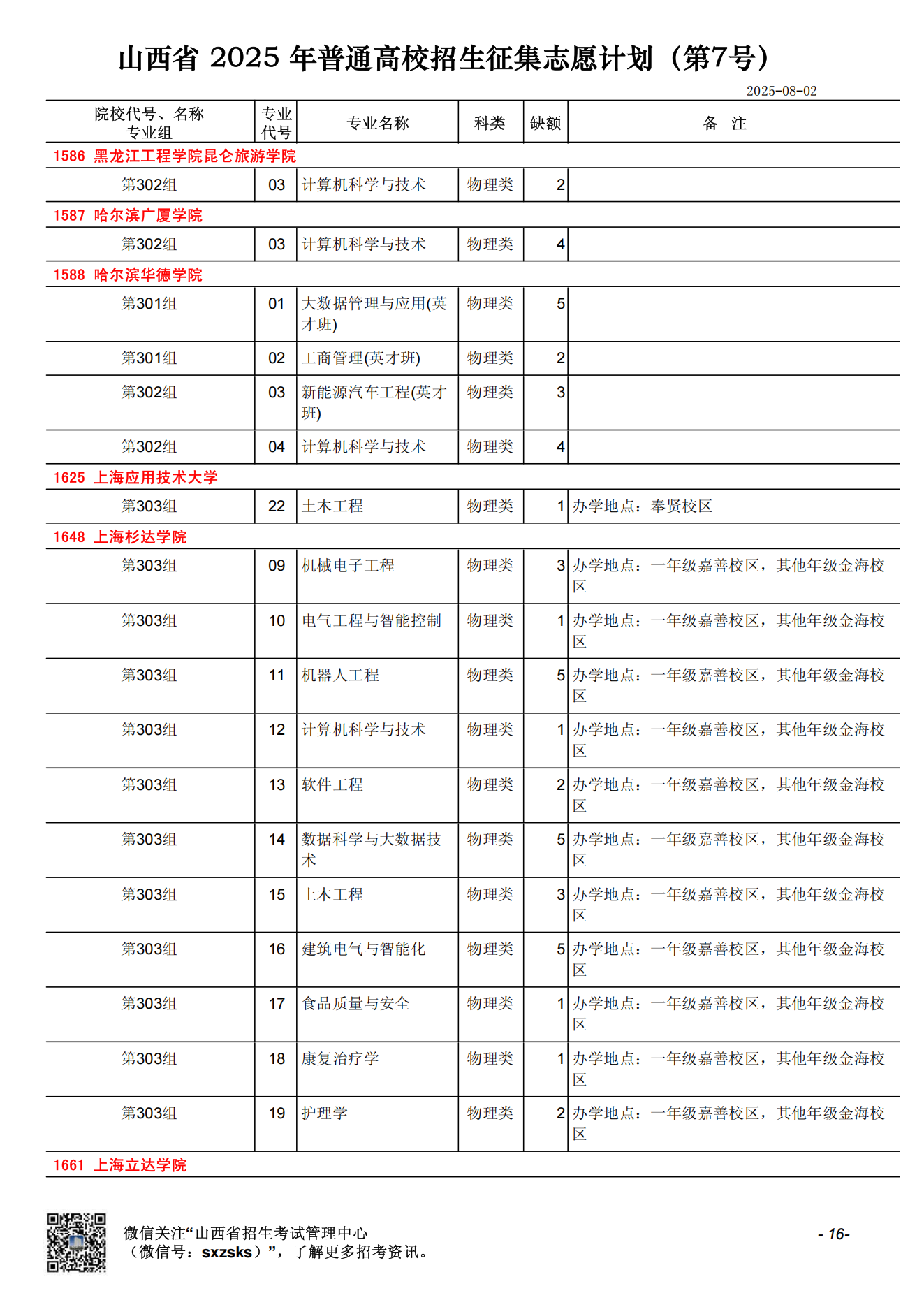 山西省 2025 年普通高校招生征集志愿计划（第7号）

2025-08-02

| 院校代号、名称 专业组 | 专业代号 | 专业名称 | 科类 | 缺额 | 备 注 |
|---|---|---|---|---|---|
| 1586 黑龙江工程学院昆仑旅游学院 | | | | | |
| 第302组 | 03 | 计算机科学与技术 | 物理类 | 2 | |
| 1587 哈尔滨广厦学院 | | | | | |
| 第302组 | 03 | 计算机科学与技术 | 物理类 | 4 | |
| 1588 哈尔滨华德学院 | | | | | |
| 第301组 | 01 | 大数据管理与应用(英才班) | 物理类 | 5 | |
| 第301组 | 02 | 工商管理(英才班) | 物理类 | 2 | |
| 第302组 | 03 | 新能源汽车工程(英才班) | 物理类 | 3 | |
| 第302组 | 04 | 计算机科学与技术 | 物理类 | 4 | |
| 1625 上海应用技术大学 | | | | | |
| 第303组 | 22 | 土木工程 | 物理类 | 1 | 办学地点：奉贤校区 |
| 1648 上海杉达学院 | | | | | |
| 第303组 | 09 | 机械电子工程 | 物理类 | 3 | 办学地点：一年级嘉善校区，其他年级金海校区 |
| 第303组 | 10 | 电气工程与智能控制 | 物理类 | 1 | 办学地点：一年级嘉善校区，其他年级金海校区 |
| 第303组 | 11 | 机器人工程 | 物理类 | 5 | 办学地点：一年级嘉善校区，其他年级金海校区 |
| 第303组 | 12 | 计算机科学与技术 | 物理类 | 1 | 办学地点：一年级嘉善校区，其他年级金海校区 |
| 第303组 | 13 | 软件工程 | 物理类 | 2 | 办学地点：一年级嘉善校区，其他年级金海校区 |
| 第303组 | 14 | 数据科学与大数据技术 | 物理类 | 5 | 办学地点：一年级嘉善校区，其他年级金海校区 |
| 第303组 | 15 | 土木工程 | 物理类 | 3 | 办学地点：一年级嘉善校区，其他年级金海校区 |
| 第303组 | 16 | 建筑电气与智能化 | 物理类 | 5 | 办学地点：一年级嘉善校区，其他年级金海校区 |
| 第303组 | 17 | 食品质量与安全 | 物理类 | 1 | 办学地点：一年级嘉善校区，其他年级金海校区 |
| 第303组 | 18 | 康复治疗学 | 物理类 | 1 | 办学地点：一年级嘉善校区，其他年级金海校区 |
| 第303组 | 19 | 护理学 | 物理类 | 2 | 办学地点：一年级嘉善校区，其他年级金海校区 |
| 1661 上海立达学院 | | | | | |

微信关注“山西省招生考试管理中心（微信号：sxzsks）”，了解更多招考资讯。

- 16-